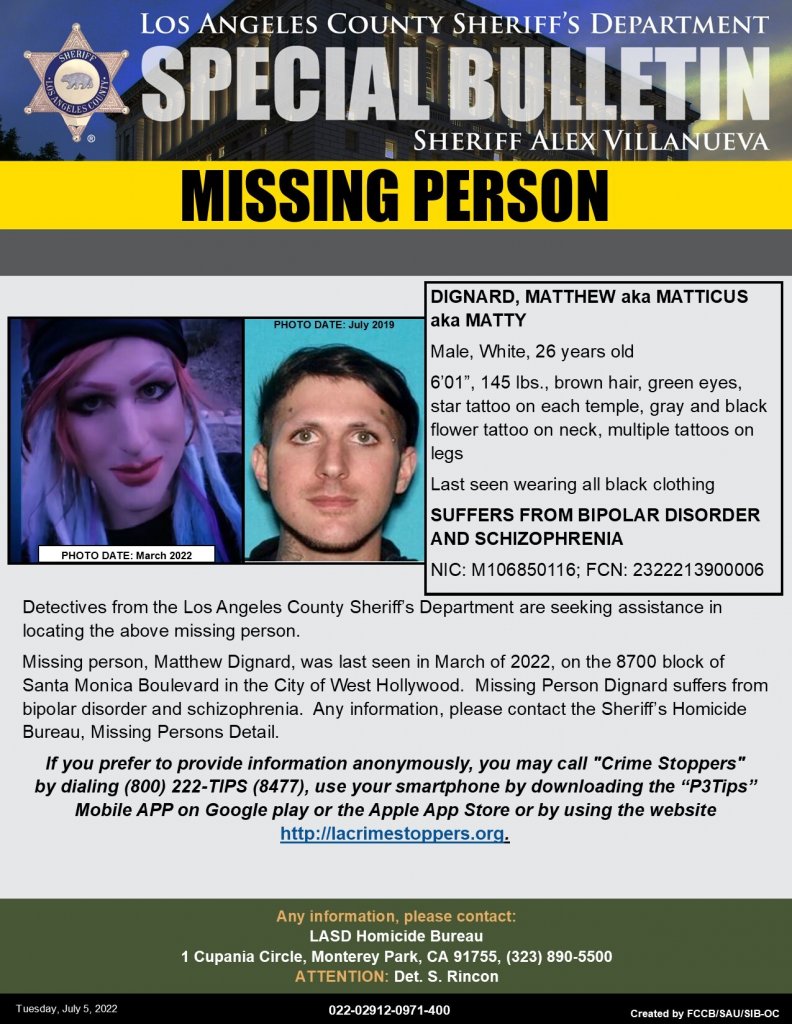 SHERIFF
LOS ANGELES COUNTY

LOS ANGELES COUNTY SHERIFF'S DEPARTMENT
SPECIAL BULLETIN
SHERIFF ALEX VILLANUEVA

MISSING PERSON

PHOTO DATE: March 2022

PHOTO DATE: July 2019

DIGNARD, MATTHEW aka MATTICUS aka MATTY

Male, White, 26 years old

6'01", 145 lbs., brown hair, green eyes, star tattoo on each temple, gray and black flower tattoo on neck, multiple tattoos on legs

Last seen wearing all black clothing

SUFFERS FROM BIPOLAR DISORDER AND SCHIZOPHRENIA

NIC: M106850116; FCN: 2322213900006

Detectives from the Los Angeles County Sheriff's Department are seeking assistance in locating the above missing person.

Missing person, Matthew Dignard, was last seen in March of 2022, on the 8700 block of Santa Monica Boulevard in the City of West Hollywood. Missing Person Dignard suffers from bipolar disorder and schizophrenia. Any information, please contact the Sheriff's Homicide Bureau, Missing Persons Detail.

If you prefer to provide information anonymously, you may call "Crime Stoppers" by dialing (800) 222-TIPS (8477), use your smartphone by downloading the "P3Tips" Mobile APP on Google play or the Apple App Store or by using the website http://lacrimestoppers.org.

Any information, please contact:
LASD Homicide Bureau
1 Cupania Circle, Monterey Park, CA 91755, (323) 890-5500
ATTENTION: Det. S. Rincon

Tuesday, July 5, 2022
022-02912-0971-400
Created by FCCB/SAU/SIB-OC